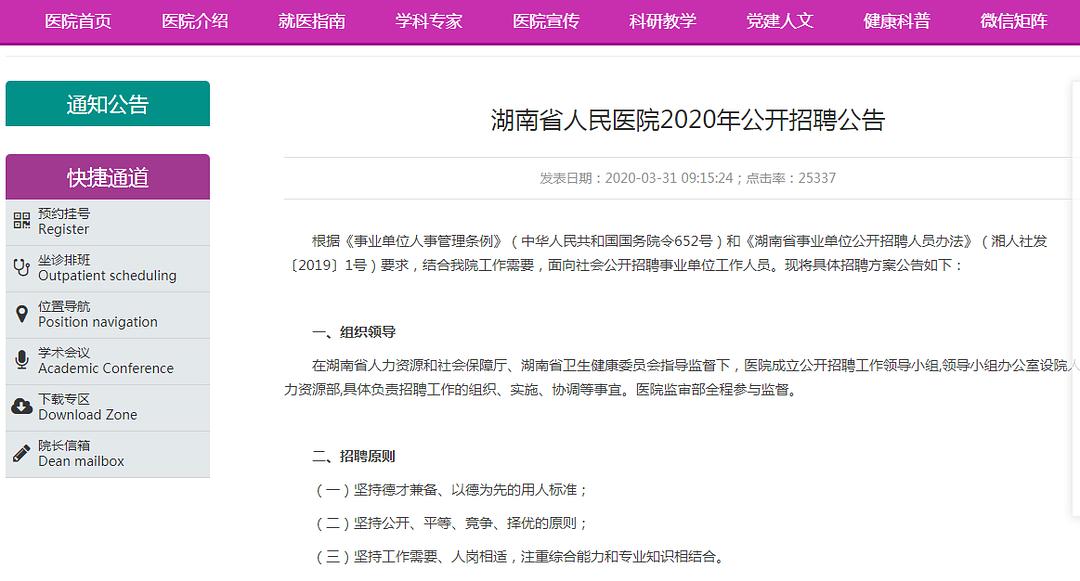 医院首页　医院介绍　就医指南　学科专家　医院宣传　科研教学　党建人文　健康科普　微信矩阵

通知公告

快捷通道

预约挂号
Register

坐诊排班
Outpatient scheduling

位置导航
Position navigation

学术会议
Academic Conference

下载专区
Download Zone

院长信箱
Dean mailbox

湖南省人民医院2020年公开招聘公告

发表日期：2020-03-31 09:15:24；点击率：25337

根据《事业单位人事管理条例》（中华人民共和国国务院令652号）和《湖南省事业单位公开招聘人员办法》（湘人社发〔2019〕1号）要求，结合我院工作需要，面向社会公开招聘事业单位工作人员。现将具体招聘方案公告如下：

一、组织领导

在湖南省人力资源和社会保障厅、湖南省卫生健康委员会指导监督下，医院成立公开招聘工作领导小组,领导小组办公室设院人力资源部,具体负责招聘工作的组织、实施、协调等事宜。医院监审部全程参与监督。

二、招聘原则

（一）坚持德才兼备、以德为先的用人标准；

（二）坚持公开、平等、竞争、择优的原则；

（三）坚持工作需要、人岗相适，注重综合能力和专业知识相结合。